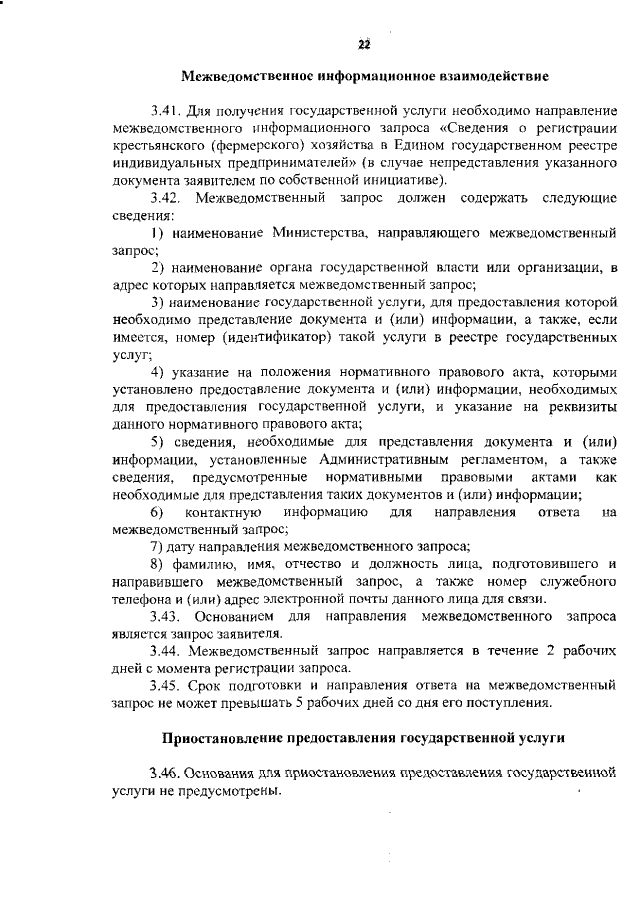 22

Межведомственное информационное взаимодействие

3.41. Для получения государственной услуги необходимо направление межведомственного информационного запроса «Сведения о регистрации крестьянского (фермерского) хозяйства в Едином государственном реестре индивидуальных предпринимателей» (в случае непредставления указанного документа заявителем по собственной инициативе).

3.42. Межведомственный запрос должен содержать следующие сведения:

1) наименование Министерства, направляющего межведомственный запрос;

2) наименование органа государственной власти или организации, в адрес которых направляется межведомственный запрос;

3) наименование государственной услуги, для предоставления которой необходимо представление документа и (или) информации, а также, если имеется, номер (идентификатор) такой услуги в реестре государственных услуг;

4) указание на положения нормативного правового акта, которыми установлено предоставление документа и (или) информации, необходимых для предоставления государственной услуги, и указание на реквизиты данного нормативного правового акта;

5) сведения, необходимые для представления документа и (или) информации, установленные Административным регламентом, а также сведения, предусмотренные нормативными правовыми актами как необходимые для представления таких документов и (или) информации;

6) контактную информацию для направления ответа на межведомственный запрос;

7) дату направления межведомственного запроса;

8) фамилию, имя, отчество и должность лица, подготовившего и направившего межведомственный запрос, а также номер служебного телефона и (или) адрес электронной почты данного лица для связи.

3.43. Основанием для направления межведомственного запроса является запрос заявителя.

3.44. Межведомственный запрос направляется в течение 2 рабочих дней с момента регистрации запроса.

3.45. Срок подготовки и направления ответа на межведомственный запрос не может превышать 5 рабочих дней со дня его поступления.

Приостановление предоставления государственной услуги

3.46. Основания для приостановления предоставления государственной услуги не предусмотрены.